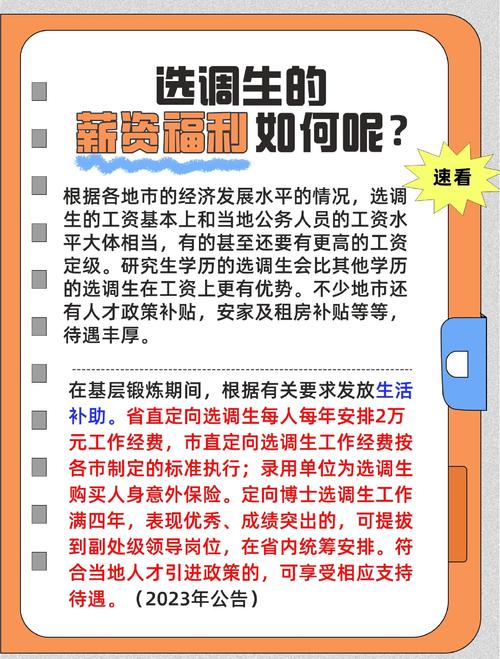 选调生的
薪资福利如何呢？

速看

根据各地市的经济发展水平的情况，选调生的工资基本上和当地公务人员的工资水平大体相当，有的甚至还要有更高的工资定级。研究生学历的选调生会比其他学历的选调生在工资上更有优势。不少地市还有人才政策补贴，安家及租房补贴等等，待遇丰厚。

在基层锻炼期间，根据有关要求发放生活补助。省直定向选调生每人每年安排2万元工作经费，市直定向选调生工作经费按各市制定的标准执行；录用单位为选调生购买人身意外保险。定向博士选调生工作满四年，表现优秀、成绩突出的，可提拔到副处级领导岗位，在省内统筹安排。符合当地人才引进政策的，可享受相应支持待遇。（2023年公告）